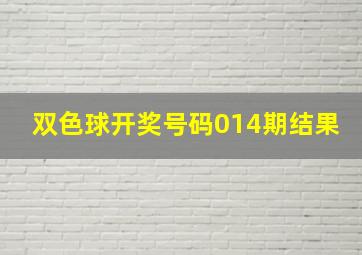 双色球开奖号码014期结果